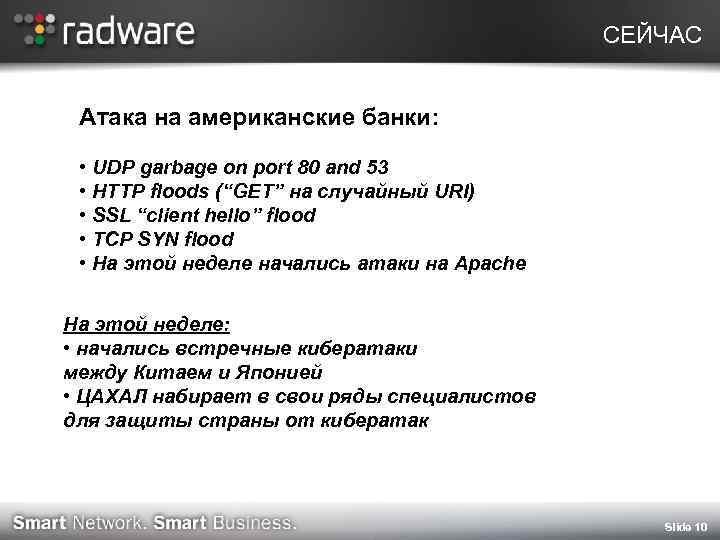 radware

СЕЙЧАС

Атака на американские банки:

• UDP garbage on port 80 and 53
• HTTP floods (“GET” на случайный URI)
• SSL “client hello” flood
• TCP SYN flood
• На этой неделе начались атаки на Apache

На этой неделе:
• начались встречные кибератаки между Китаем и Японией
• ЦАХАЛ набирает в свои ряды специалистов для защиты страны от кибератак

Smart Network. Smart Business.

Slide 10